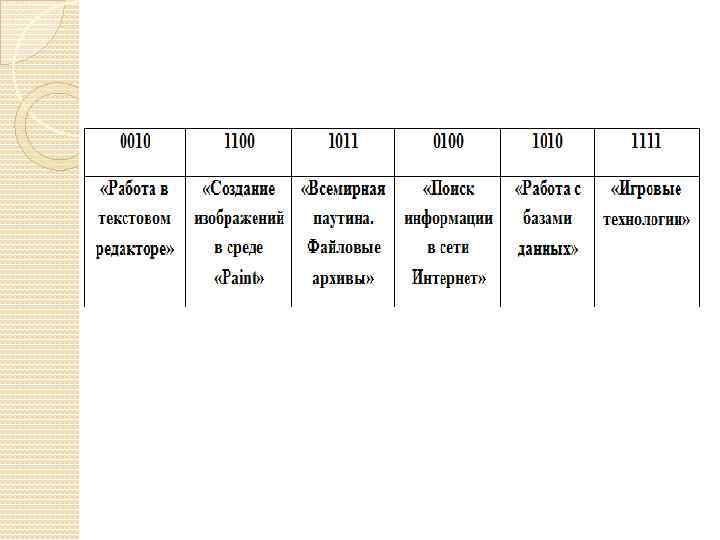 | 0010 | 1100 | 1011 | 0100 | 1010 | 1111 |
|---|---|---|---|---|---|
| «Работа в текстовом редакторе» | «Создание изображений в среде «Paint» | «Всемирная паутина. Файловые архивы» | «Поиск информации в сети Интернет» | «Работа с базами данных» | «Игровые технологии» |